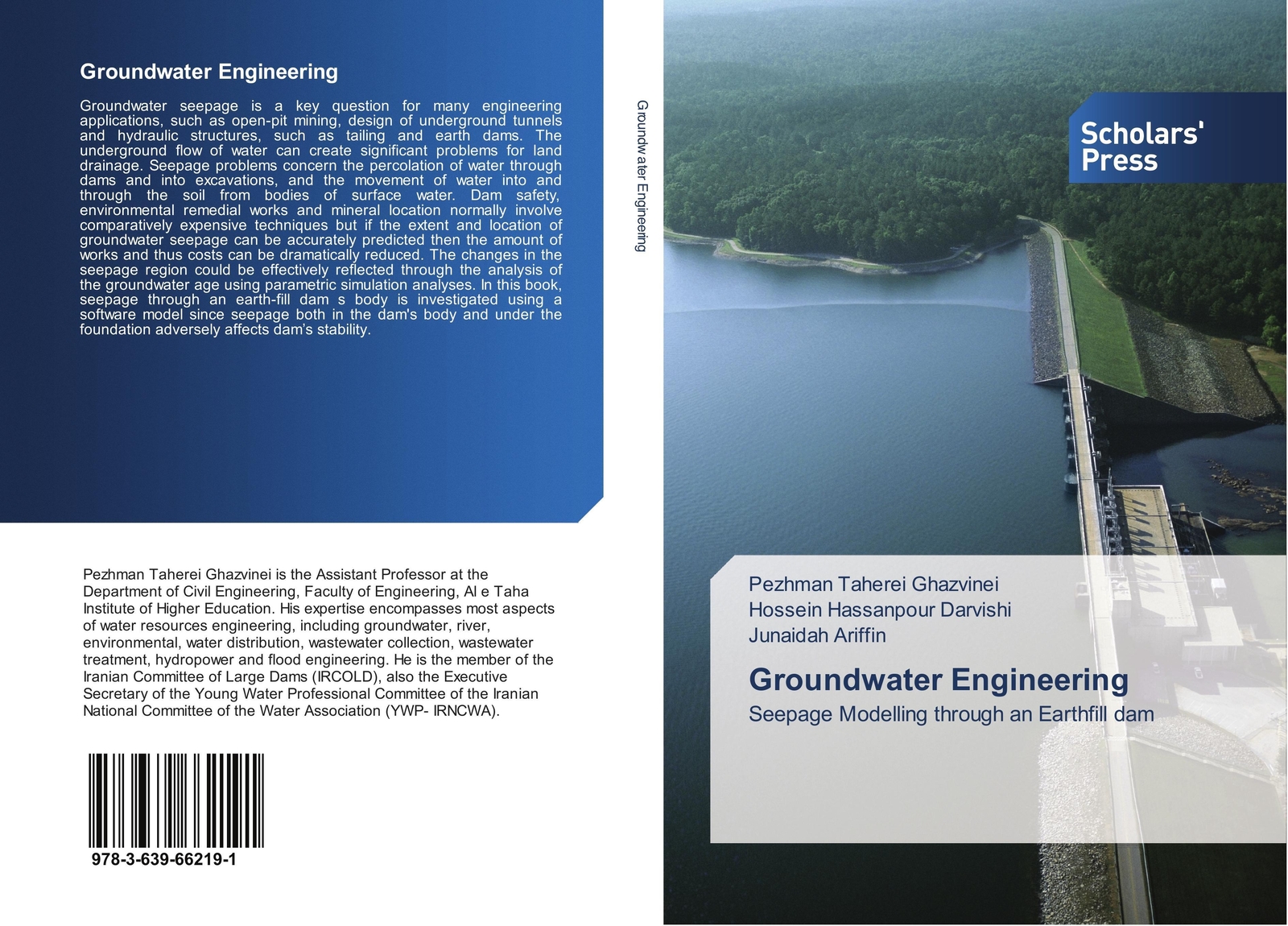 Groundwater Engineering

Groundwater seepage is a key question for many engineering applications, such as open-pit mining, design of underground tunnels and hydraulic structures, such as tailing and earth dams. The underground flow of water can create significant problems for land drainage. Seepage problems concern the percolation of water through dams and into excavations, and the movement of water into and through the soil from bodies of surface water. Dam safety, environmental remedial works and mineral location normally involve comparatively expensive techniques but if the extent and location of groundwater seepage can be accurately predicted then the amount of works and thus costs can be dramatically reduced. The changes in the seepage region could be effectively reflected through the analysis of the groundwater age using parametric simulation analyses. In this book, seepage through an earth-fill dam s body is investigated using a software model since seepage both in the dam's body and under the foundation adversely affects dam's stability.

Pezhman Taherei Ghazvinei is the Assistant Professor at the Department of Civil Engineering, Faculty of Engineering, Al e Taha Institute of Higher Education. His expertise encompasses most aspects of water resources engineering, including groundwater, river, environmental, water distribution, wastewater collection, wastewater treatment, hydropower and flood engineering. He is the member of the Iranian Committee of Large Dams (IRCOLD), also the Executive Secretary of the Young Water Professional Committee of the Iranian National Committee of the Water Association (YWP- IRNCWA).

978-3-639-66219-1

Groundwater Engineering

Scholars' Press

Pezhman Taherei Ghazvinei
Hossein Hassanpour Darvishi
Junaidah Ariffin

Groundwater Engineering

Seepage Modelling through an Earthfill dam